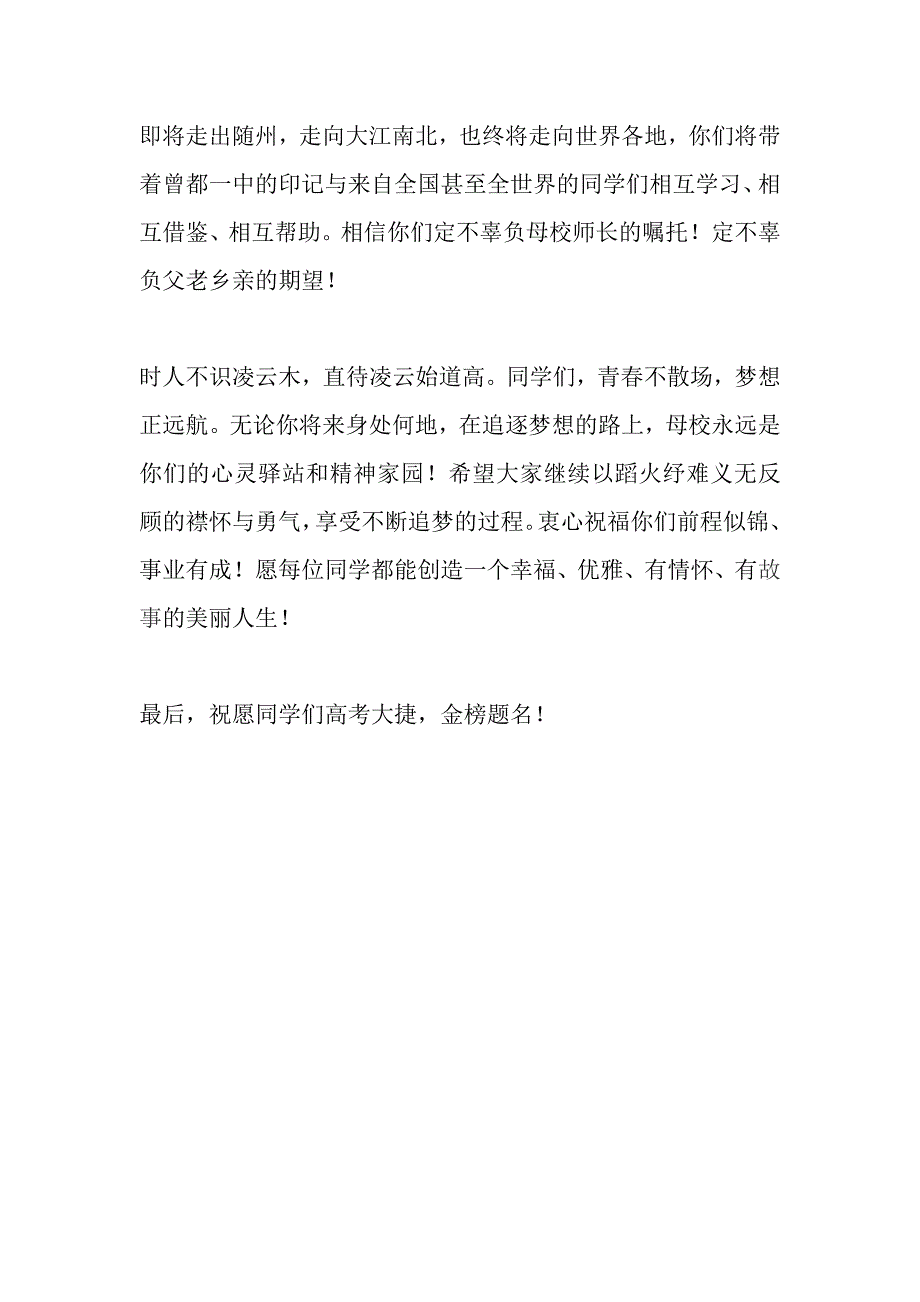 即将走出随州，走向大江南北，也终将走向世界各地，你们将带着曾都一中的印记与来自全国甚至全世界的同学们相互学习、相互借鉴、相互帮助。相信你们定不辜负母校师长的嘱托！定不辜负父老乡亲的期望！

时人不识凌云木，直待凌云始道高。同学们，青春不散场，梦想正远航。无论你将来身处何地，在追逐梦想的路上，母校永远是你们的心灵驿站和精神家园！希望大家继续以蹈火纾难义无反顾的襟怀与勇气，享受不断追梦的过程。衷心祝福你们前程似锦、事业有成！愿每位同学都能创造一个幸福、优雅、有情怀、有故事的美丽人生！

最后，祝愿同学们高考大捷，金榜题名！